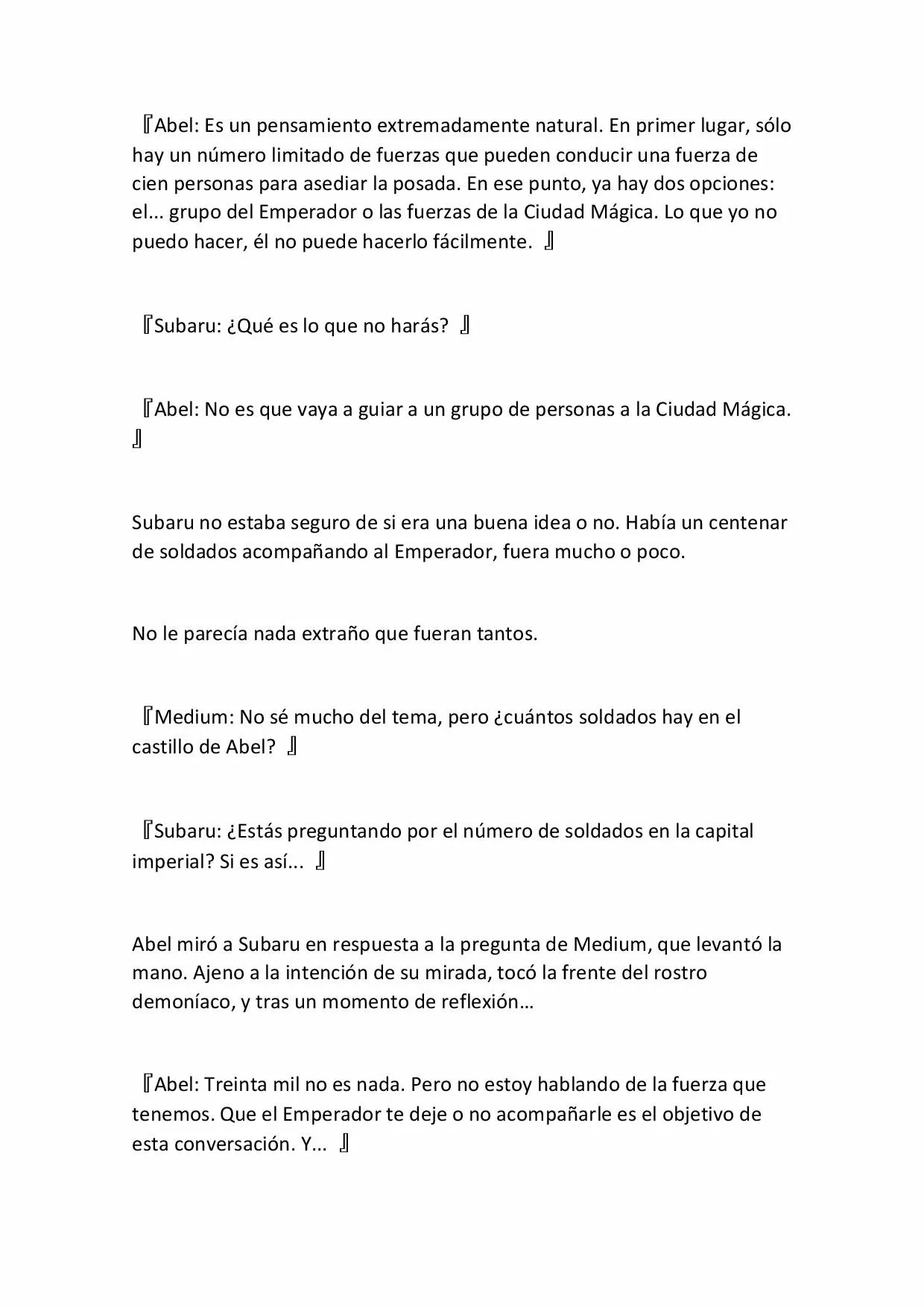 『Abel: Es un pensamiento extremadamente natural. En primer lugar, sólo hay un número limitado de fuerzas que pueden conducir una fuerza de cien personas para asediar la posada. En ese punto, ya hay dos opciones: el... grupo del Emperador o las fuerzas de la Ciudad Mágica. Lo que yo no puedo hacer, él no puede hacerlo fácilmente. 』

『Subaru: ¿Qué es lo que no harás? 』

『Abel: No es que vaya a guiar a un grupo de personas a la Ciudad Mágica. 』

Subaru no estaba seguro de si era una buena idea o no. Había un centenar de soldados acompañando al Emperador, fuera mucho o poco.

No le parecía nada extraño que fueran tantos.

『Medium: No sé mucho del tema, pero ¿cuántos soldados hay en el castillo de Abel? 』

『Subaru: ¿Estás preguntando por el número de soldados en la capital imperial? Si es así... 』

Abel miró a Subaru en respuesta a la pregunta de Medium, que levantó la mano. Ajeno a la intención de su mirada, tocó la frente del rostro demoníaco, y tras un momento de reflexión…

『Abel: Treinta mil no es nada. Pero no estoy hablando de la fuerza que tenemos. Que el Emperador te deje o no acompañarle es el objetivo de esta conversación. Y... 』